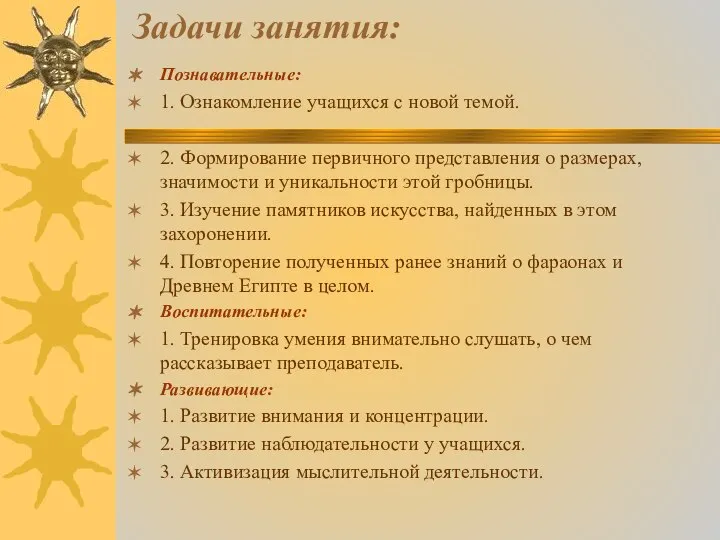 Задачи занятия:

Познавательные:

1. Ознакомление учащихся с новой темой.

2. Формирование первичного представления о размерах, значимости и уникальности этой гробницы.

3. Изучение памятников искусства, найденных в этом захоронении.

4. Повторение полученных ранее знаний о фараонах и Древнем Египте в целом.

Воспитательные:

1. Тренировка умения внимательно слушать, о чем рассказывает преподаватель.

Развивающие:

1. Развитие внимания и концентрации.

2. Развитие наблюдательности у учащихся.

3. Активизация мыслительной деятельности.